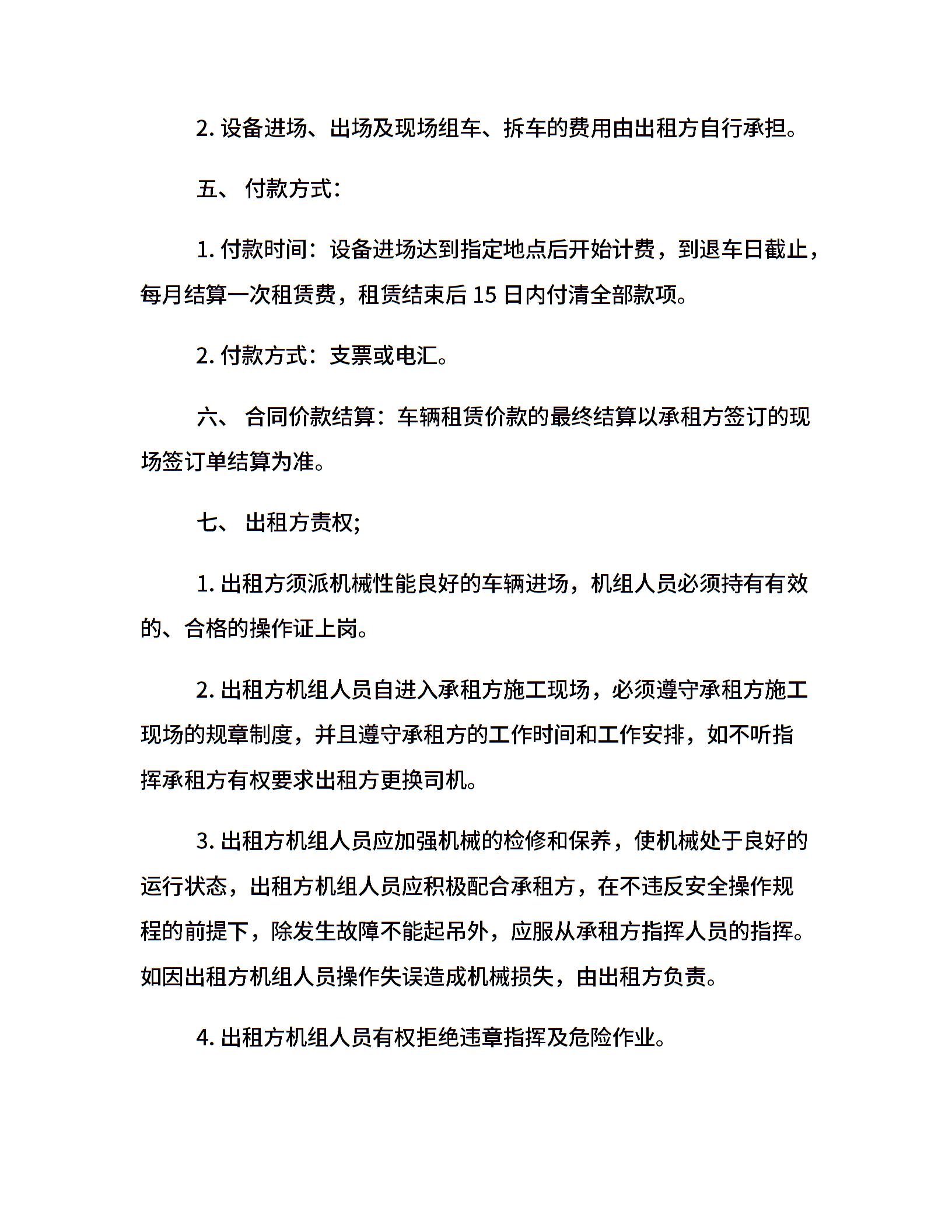 2. 设备进场、出场及现场组车、拆车的费用由出租方自行承担。

五、 付款方式:

1. 付款时间:设备进场达到指定地点后开始计费，到退车日截止，每月结算一次租赁费，租赁结束后 15 日内付清全部款项。

2. 付款方式:支票或电汇。

六、 合同价款结算:车辆租赁价款的最终结算以承租方签订的现场签订单结算为准。

七、 出租方责权;

1. 出租方须派机械性能良好的车辆进场，机组人员必须持有有效的、合格的操作证上岗。

2. 出租方机组人员自进入承租方施工现场，必须遵守承租方施工现场的规章制度，并且遵守承租方的工作时间和工作安排，如不听指挥承租方有权要求出租方更换司机。

3. 出租方机组人员应加强机械的检修和保养，使机械处于良好的运行状态，出租方机组人员应积极配合承租方，在不违反安全操作规程的前提下，除发生故障不能起吊外，应服从承租方指挥人员的指挥。如因出租方机组人员操作失误造成机械损失，由出租方负责。

4. 出租方机组人员有权拒绝违章指挥及危险作业。